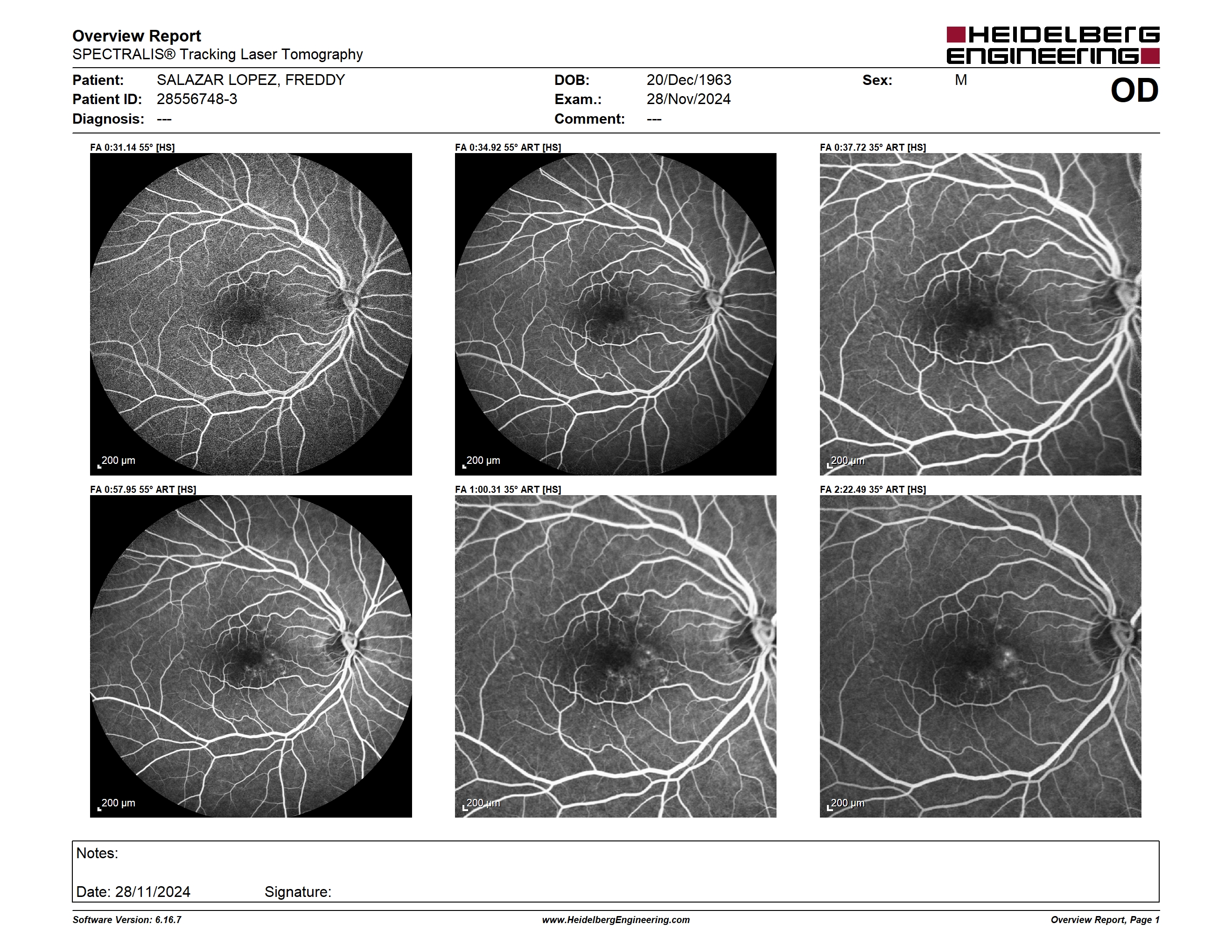 Overview Report
SPECTRALIS® Tracking Laser Tomography

HEIDELBERG ENGINEERING

Patient: SALAZAR LOPEZ, FREDDY
Patient ID: 28556748-3
Diagnosis: ---

DOB: 20/Dec/1963
Exam.: 28/Nov/2024
Comment: ---

Sex: M

OD

FA 0:31.14 55° [HS]
200 µm

FA 0:34.92 55° ART [HS]
200 µm

FA 0:37.72 35° ART [HS]
200 µm

FA 0:57.95 55° ART [HS]
200 µm

FA 1:00.31 35° ART [HS]
200 µm

FA 2:22.49 35° ART [HS]
200 µm

Notes:

Date: 28/11/2024 Signature:

Software Version: 6.16.7
www.HeidelbergEngineering.com
Overview Report, Page 1